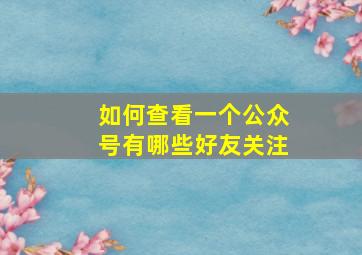 如何查看一个公众号有哪些好友关注